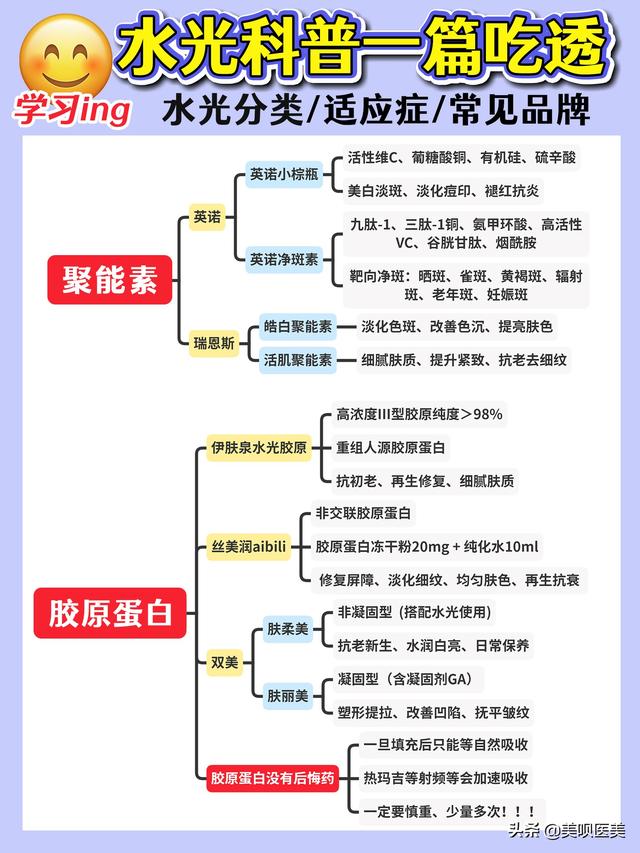 学习ing

水光科普一篇吃透

水光分类/适应症/常见品牌

聚能素

英诺

英诺小棕瓶

活性维C、葡糖酸铜、有机硅、硫辛酸

美白淡斑、淡化痘印、褪红抗炎

英诺净斑素

九肽-1、三肽-1铜、氨甲环酸、高活性VC、谷胱甘肽、烟酰胺

靶向净斑：晒斑、雀斑、黄褐斑、辐射斑、老年斑、妊娠斑

瑞恩斯

皓白聚能素

淡化色斑、改善色沉、提亮肤色

活肌聚能素

细腻肤质、提升紧致、抗老去细纹

胶原蛋白

伊肤泉水光胶原

高浓度III型胶原纯度＞98%

重组人源胶原蛋白

抗初老、再生修复、细腻肤质

丝美润aibili

非交联胶原蛋白

胶原蛋白冻干粉20mg + 纯化水10ml

修复屏障、淡化细纹、均匀肤色、再生抗衰

双美

肤柔美

非凝固型（搭配水光使用）

抗老新生、水润白亮、日常保养

肤丽美

凝固型（含凝固剂GA）

塑形提拉、改善凹陷、抚平皱纹

胶原蛋白没有后悔药

一旦填充后只能等自然吸收

热玛吉等射频等会加速吸收

一定要慎重、少量多次！！！

头条 @美呗医美